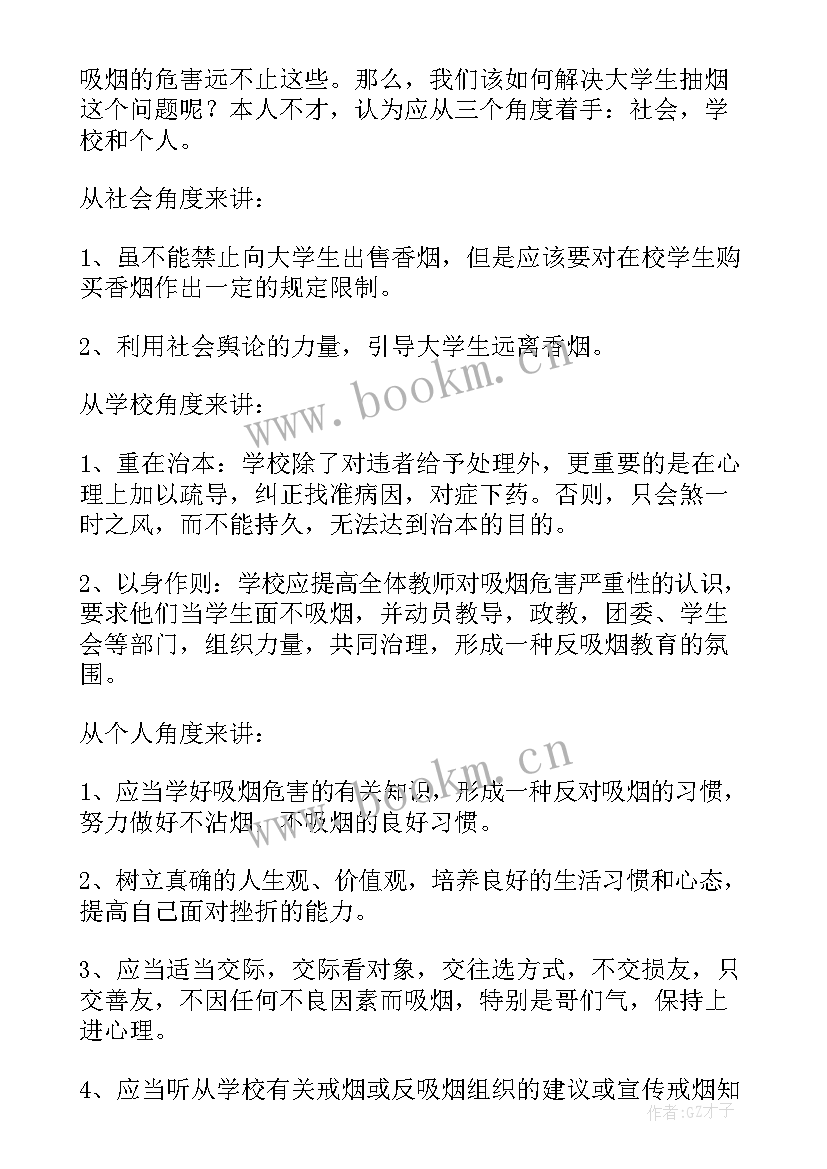 吸烟的危害远不止这些。那么，我们该如何解决大学生抽烟这个问题呢？本人不才，认为应从三个角度着手：社会，学校和个人。

从社会角度来讲：

1、虽不能禁止向大学生出售香烟，但是应该要对在校学生购买香烟作出一定的规定限制。

2、利用社会舆论的力量，引导大学生远离香烟。

从学校角度来讲：

1、重在治本：学校除了对违者给予处理外，更重要的是在心理上加以疏导，纠正找准病因，对症下药。否则，只会煞一时之风，而不能持久，无法达到治本的目的。

2、以身作则：学校应提高全体教师对吸烟危害严重性的认识，要求他们当学生面不吸烟，并动员教导，政教，团委、学生会等部门，组织力量，共同治理，形成一种反吸烟教育的氛围。

从个人角度来讲：

1、应当学好吸烟危害的有关知识，形成一种反对吸烟的习惯，努力做好不沾烟，不吸烟的良好习惯。

2、树立真确的人生观、价值观，培养良好的生活习惯和心态，提高自己面对挫折的能力。

3、应当适当交际，交际看对象，交往选方式，不交损友，只交善友，不因任何不良因素而吸烟，特别是哥们气，保持上进心理。

4、应当听从学校有关戒烟或反吸烟组织的建议或宣传戒烟知

www.bookm.cn

www.bookm.cn

作者:GZ才子